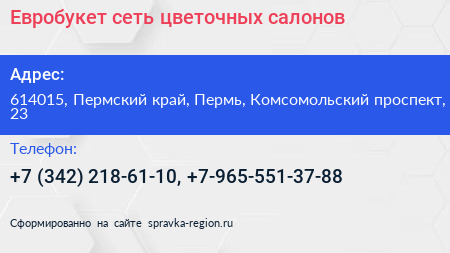 Евробукет сеть цветочных салонов

Адрес:

614015, Пермский край, Пермь, Комсомольский проспект, 23

Телефон:

+7 (342) 218-61-10, +7-965-551-37-88

Сформированно на сайте spravka-region.ru